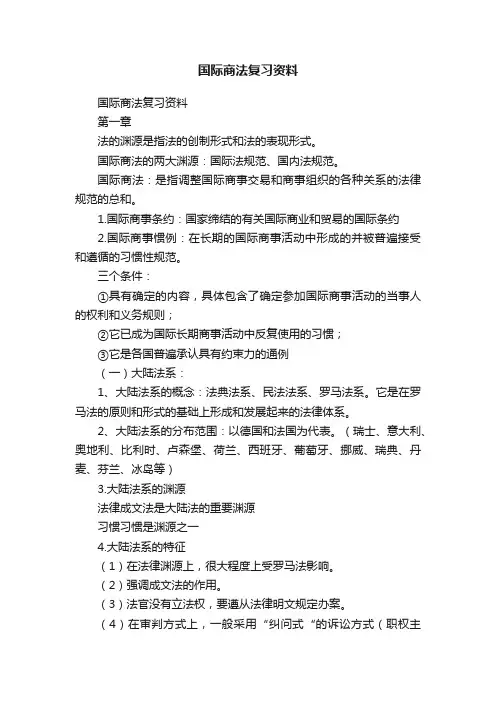 国际商法复习资料

国际商法复习资料

第一章

法的渊源是指法的创制形式和法的表现形式。

国际商法的两大渊源：国际法规范、国内法规范。

国际商法：是指调整国际商事交易和商事组织的各种关系的法律规范的总和。

1.国际商事条约：国家缔结的有关国际商业和贸易的国际条约

2.国际商事惯例：在长期的国际商事活动中形成的并被普遍接受和遵循的习惯性规范。

三个条件：

①具有确定的内容，具体包含了确定参加国际商事活动的当事人的权利和义务规则；

②它已成为国际长期商事活动中反复使用的习惯；

③它是各国普遍承认具有约束力的通例

（一）大陆法系：

1、大陆法系的概念：法典法系、民法法系、罗马法系。它是在罗马法的原则和形式的基础上形成和发展起来的法律体系。

2、大陆法系的分布范围：以德国和法国为代表。（瑞士、意大利、奥地利、比利时、卢森堡、荷兰、西班牙、葡萄牙、挪威、瑞典、丹麦、芬兰、冰岛等）

3.大陆法系的渊源

法律成文法是大陆法的重要渊源

习惯习惯是渊源之一

4.大陆法系的特征

（1）在法律渊源上，很大程度上受罗马法影响。

（2）强调成文法的作用。

（3）法官没有立法权，要遵从法律明文规定办案。

（4）在审判方式上，一般采用“纠问式“的诉讼方式（职权主